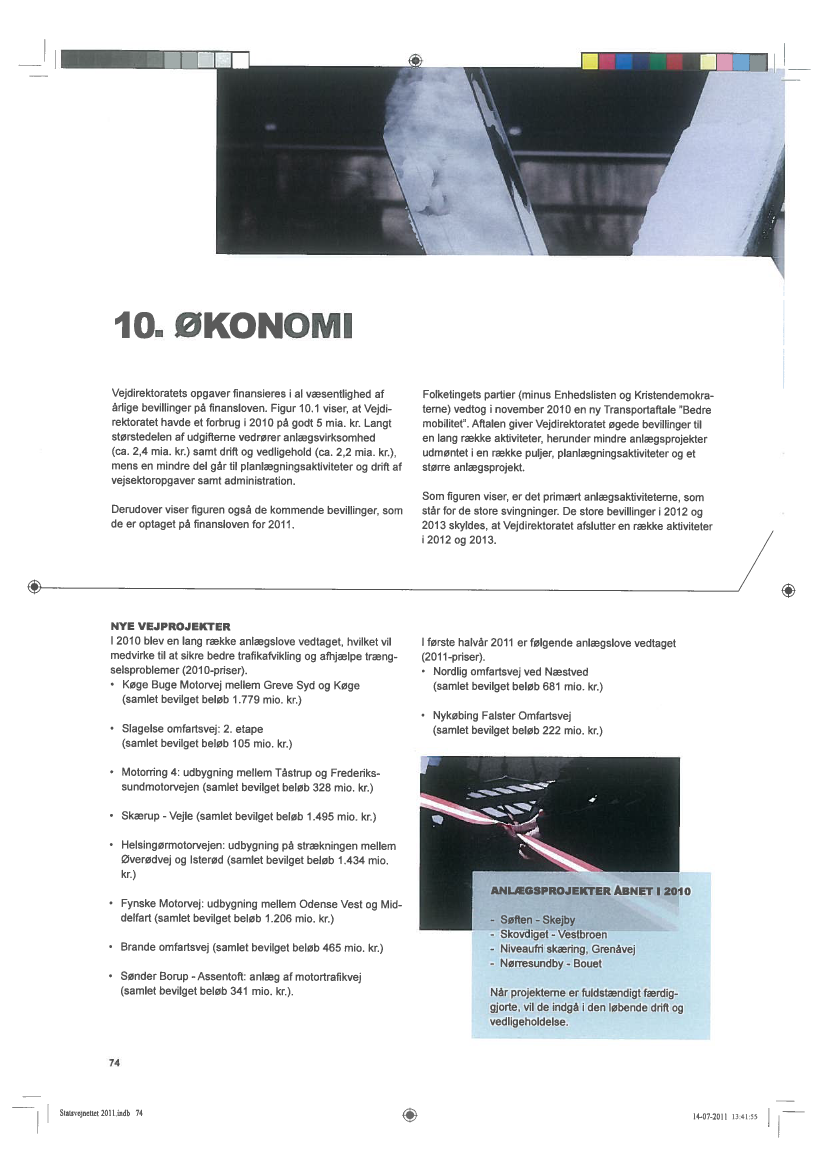 10. ØKONOMI

Vejdirektoratets opgaver finansieres i al væsentlighed af årlige bevillinger på finansloven. Figur 10.1 viser, at Vejdirektoratet havde et forbrug i 2010 på godt 5 mia. kr. Langt størstedelen af udgifterne vedrører anlægsvirksomhed (ca. 2,4 mia. kr.) samt drift og vedligehold (ca. 2,2 mia. kr.), mens en mindre del går til planlægningsaktiviteter og drift af vejsektoropgaver samt administration.

Derudover viser figuren også de kommende bevillinger, som de er optaget på finansloven for 2011.

Folketingets partier (minus Enhedslisten og Kristendemokraterne) vedtog i november 2010 en ny Transportaftale "Bedre mobilitet". Aftalen giver Vejdirektoratet øgede bevillinger til en lang række aktiviteter, herunder mindre anlægsprojekter udmøntet i en række puljer, planlægningsaktiviteter og et større anlægsprojekt.

Som figuren viser, er det primært anlægsaktiviteterne, som står for de store svingninger. De store bevillinger i 2012 og 2013 skyldes, at Vejdirektoratet afslutter en række aktiviteter i 2012 og 2013.

NYE VEJPROJEKTER
I 2010 blev en lang række anlægslove vedtaget, hvilket vil medvirke til at sikre bedre trafikafvikling og afhjælpe trængselsproblemer (2010-priser).
• Køge Buge Motorvej mellem Greve Syd og Køge (samlet bevilget beløb 1.779 mio. kr.)
• Slagelse omfartsvej: 2. etape (samlet bevilget beløb 105 mio. kr.)
• Motorring 4: udbygning mellem Tåstrup og Frederikssundmotorvejen (samlet bevilget beløb 328 mio. kr.)
• Skærup - Vejle (samlet bevilget beløb 1.495 mio. kr.)
• Helsingørmotorvejen: udbygning på strækningen mellem Øverødvej og Isterød (samlet bevilget beløb 1.434 mio. kr.)
• Fynske Motorvej: udbygning mellem Odense Vest og Middelfart (samlet bevilget beløb 1.206 mio. kr.)
• Brande omfartsvej (samlet bevilget beløb 465 mio. kr.)
• Sønder Borup - Assentoft: anlæg af motortrafikvej (samlet bevilget beløb 341 mio. kr.).

I første halvår 2011 er følgende anlægslove vedtaget (2011-priser).
• Nordlig omfartsvej ved Næstved (samlet bevilget beløb 681 mio. kr.)
• Nykøbing Falster Omfartsvej (samlet bevilget beløb 222 mio. kr.)

ANLÆGSPROJEKTER ÅBNET I 2010
- Søften - Skejby
- Skovdiget - Vestbroen
- Niveaufri skæring, Grenåvej
- Nørresundby - Bouet

Når projekterne er fuldstændigt færdiggjorte, vil de indgå i den løbende drift og vedligeholdelse.

74

Statsvejnettet 2011.indb 74

14-07-2011 13:41:55